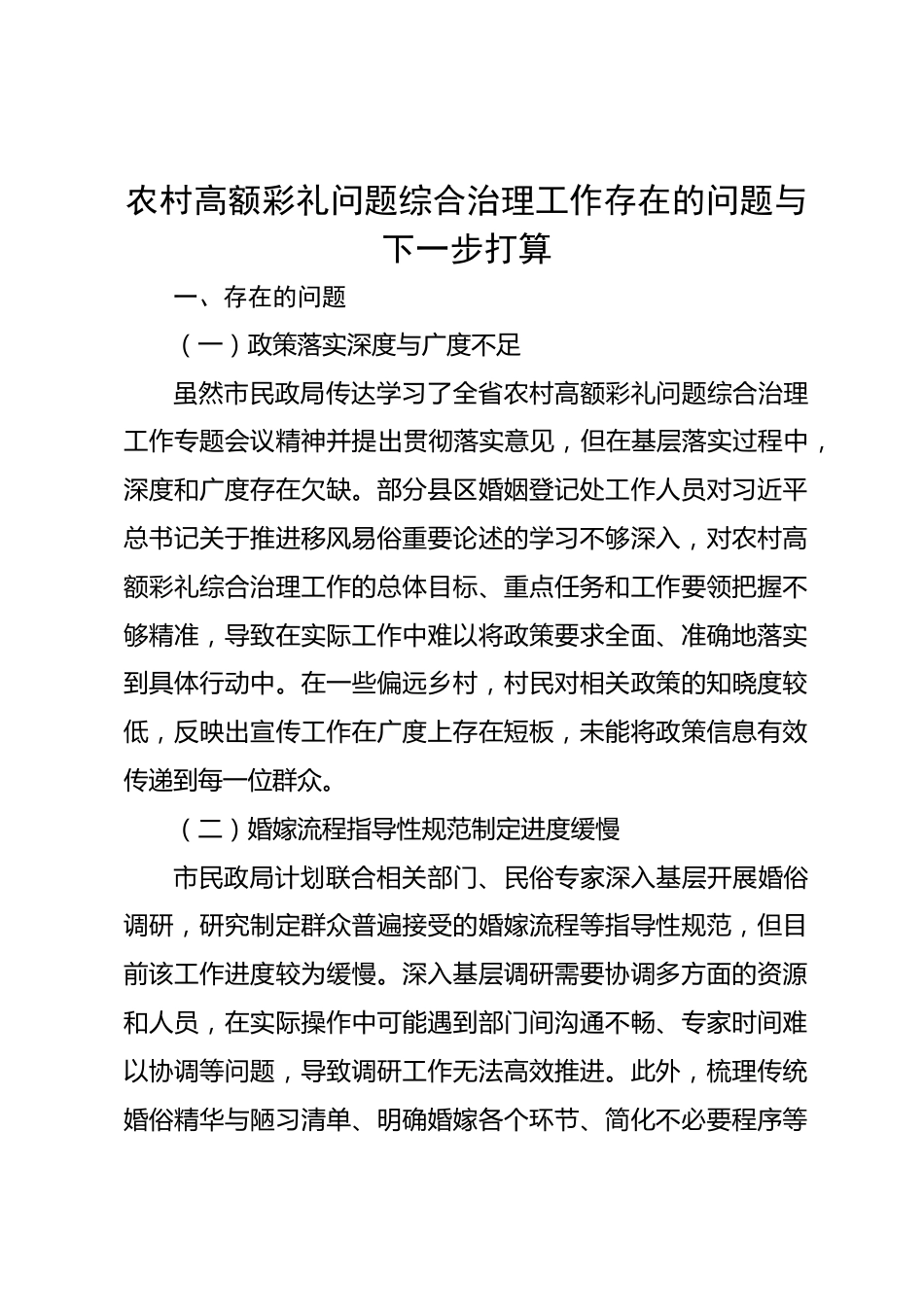 农村高额彩礼问题综合治理工作存在的问题与下一步打算

一、存在的问题

（一）政策落实深度与广度不足

虽然市民政局传达学习了全省农村高额彩礼问题综合治理工作专题会议精神并提出贯彻落实意见，但在基层落实过程中，深度和广度存在欠缺。部分县区婚姻登记处工作人员对习近平总书记关于推进移风易俗重要论述的学习不够深入，对农村高额彩礼综合治理工作的总体目标、重点任务和工作要领把握不够精准，导致在实际工作中难以将政策要求全面、准确地落实到具体行动中。在一些偏远乡村，村民对相关政策的知晓度较低，反映出宣传工作在广度上存在短板，未能将政策信息有效传递到每一位群众。

（二）婚嫁流程指导性规范制定进度缓慢

市民政局计划联合相关部门、民俗专家深入基层开展婚俗调研，研究制定群众普遍接受的婚嫁流程等指导性规范，但目前该工作进度较为缓慢。深入基层调研需要协调多方面的资源和人员，在实际操作中可能遇到部门间沟通不畅、专家时间难以协调等问题，导致调研工作无法高效推进。此外，梳理传统婚俗精华与陋习清单、明确婚嫁各个环节、简化不必要程序等